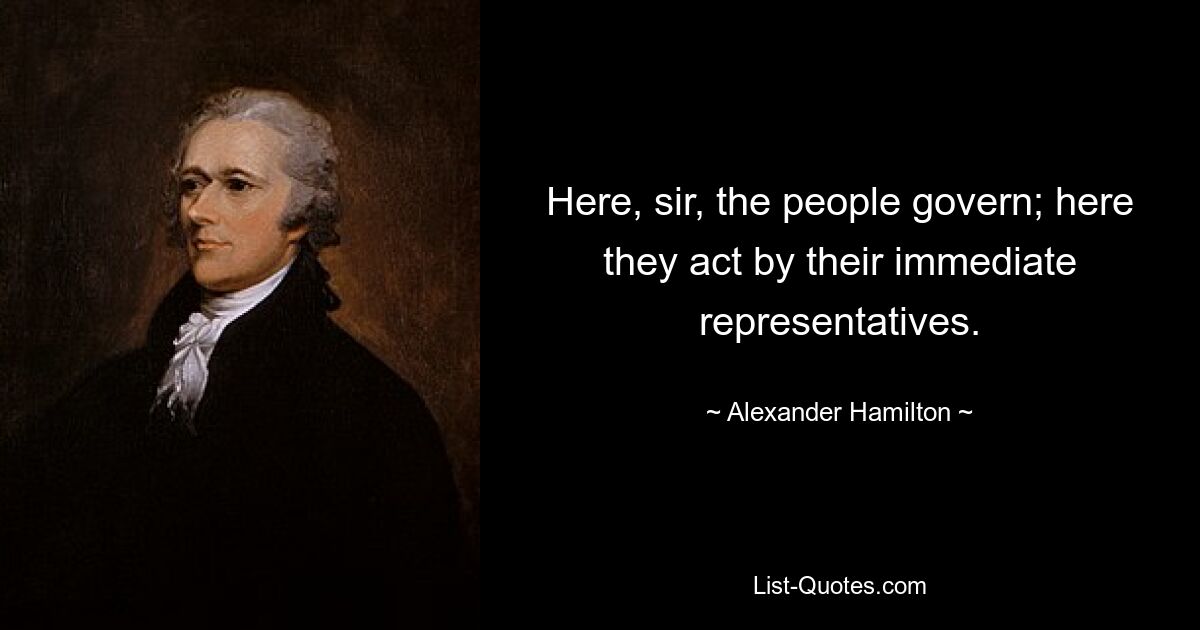 Here, sir, the people govern; here they act by their immediate representatives.

~ Alexander Hamilton ~

List-Quotes.com